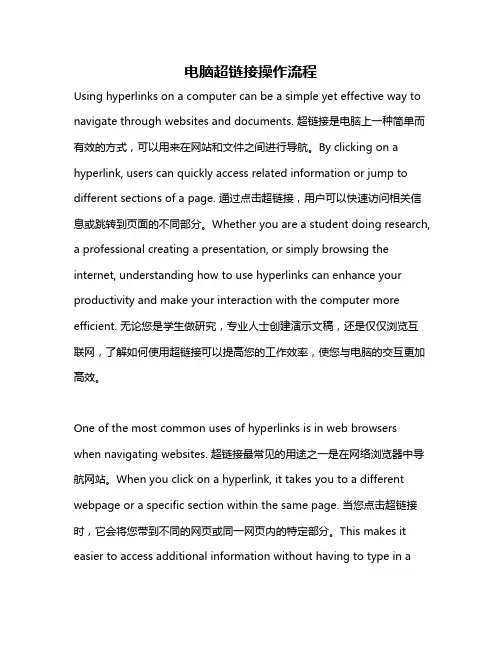 电脑超链接操作流程

Using hyperlinks on a computer can be a simple yet effective way to navigate through websites and documents. 超链接是电脑上一种简单而有效的方式，可以用来在网站和文件之间进行导航。By clicking on a hyperlink, users can quickly access related information or jump to different sections of a page. 通过点击超链接，用户可以快速访问相关信息或跳转到页面的不同部分。Whether you are a student doing research, a professional creating a presentation, or simply browsing the internet, understanding how to use hyperlinks can enhance your productivity and make your interaction with the computer more efficient. 无论您是学生做研究，专业人士创建演示文稿，还是仅仅浏览互联网，了解如何使用超链接可以提高您的工作效率，使您与电脑的交互更加高效。

One of the most common uses of hyperlinks is in web browsers when navigating websites. 超链接最常见的用途之一是在网络浏览器中导航网站。When you click on a hyperlink, it takes you to a different webpage or a specific section within the same page. 当您点击超链接时，它会将您带到不同的网页或同一网页内的特定部分。This makes it easier to access additional information without having to type in a